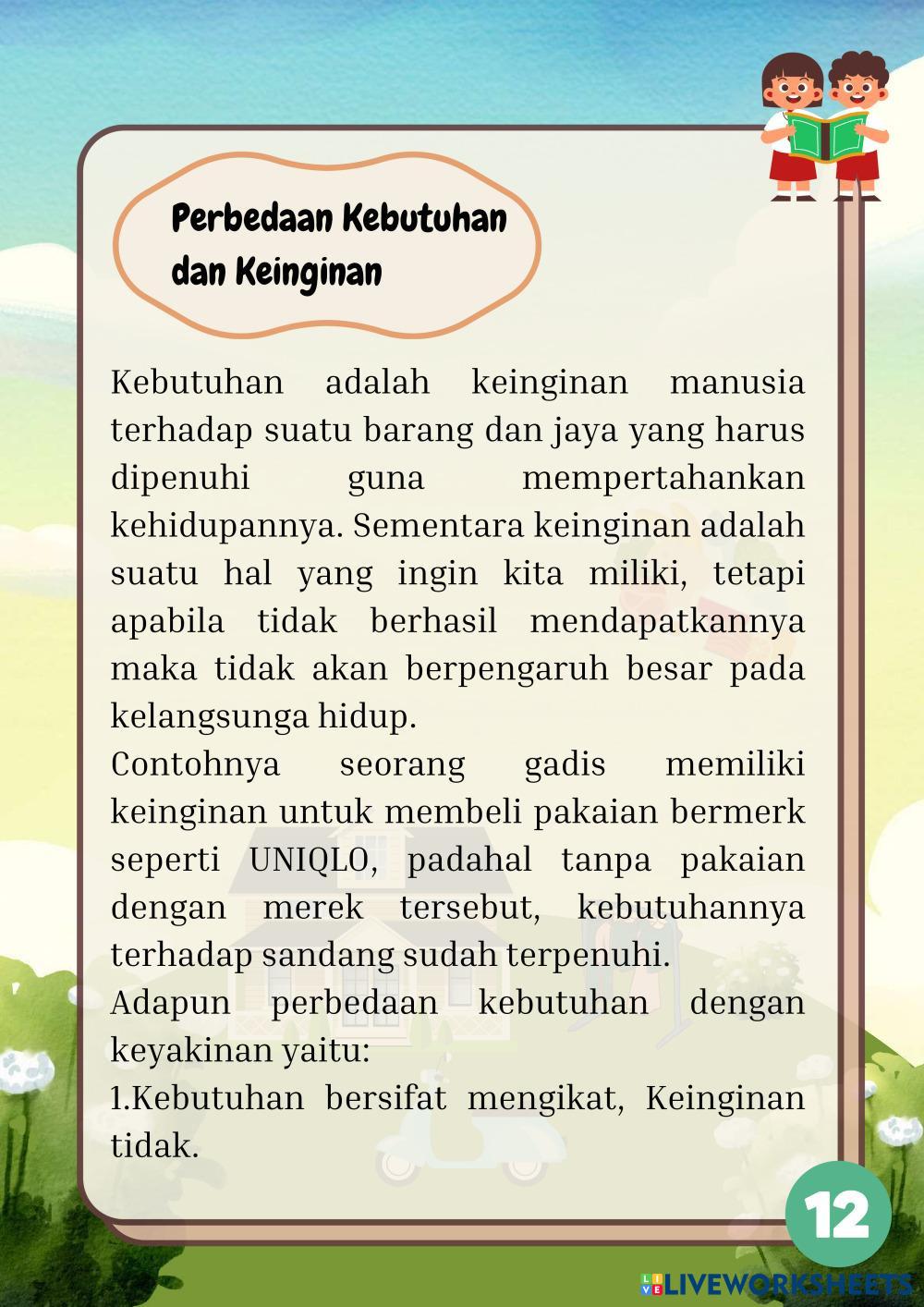 Perbedaan Kebutuhan dan Keinginan

Kebutuhan adalah keinginan manusia terhadap suatu barang dan jaya yang harus dipenuhi guna mempertahankan kehidupannya. Sementara keinginan adalah suatu hal yang ingin kita miliki, tetapi apabila tidak berhasil mendapatkannya maka tidak akan berpengaruh besar pada kelangsunga hidup.
Contohnya seorang gadis memiliki keinginan untuk membeli pakaian bermerk seperti UNIQLO, padahal tanpa pakaian dengan merek tersebut, kebutuhannya terhadap sandang sudah terpenuhi.
Adapun perbedaan kebutuhan dengan keyakinan yaitu:
1.Kebutuhan bersifat mengikat, Keinginan tidak.

12

LIVEWORKSHEETS